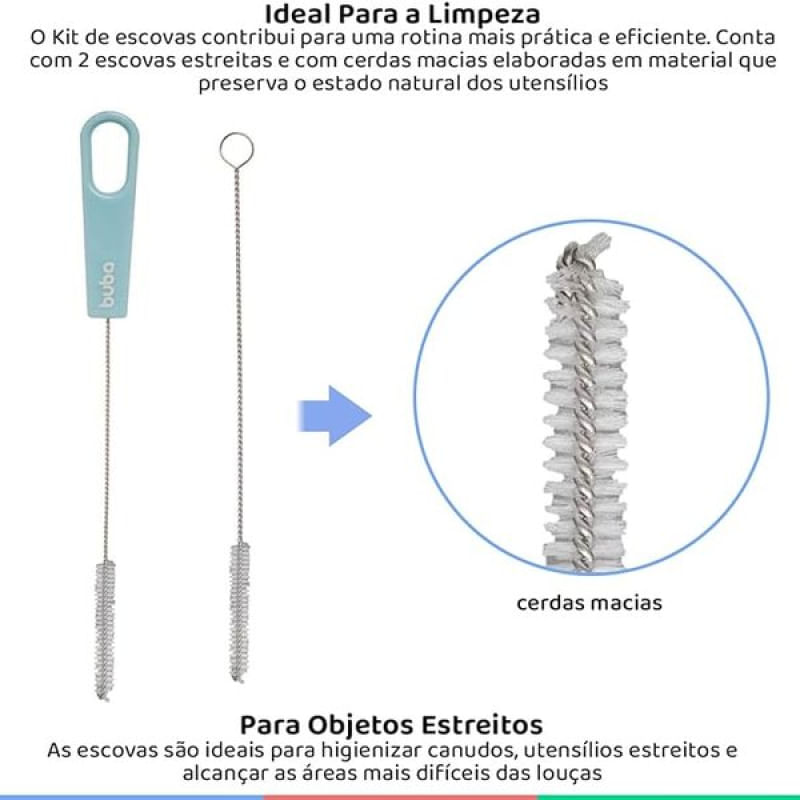 Ideal Para a Limpeza
O Kit de escovas contribui para uma rotina mais prática e eficiente. Conta com 2 escovas estreitas e com cerdas macias elaboradas em material que preserva o estado natural dos utensílios

buba

cerdas macias

Para Objetos Estreitos
As escovas são ideais para higienizar canudos, utensílios estreitos e alcançar as áreas mais difíceis das louças